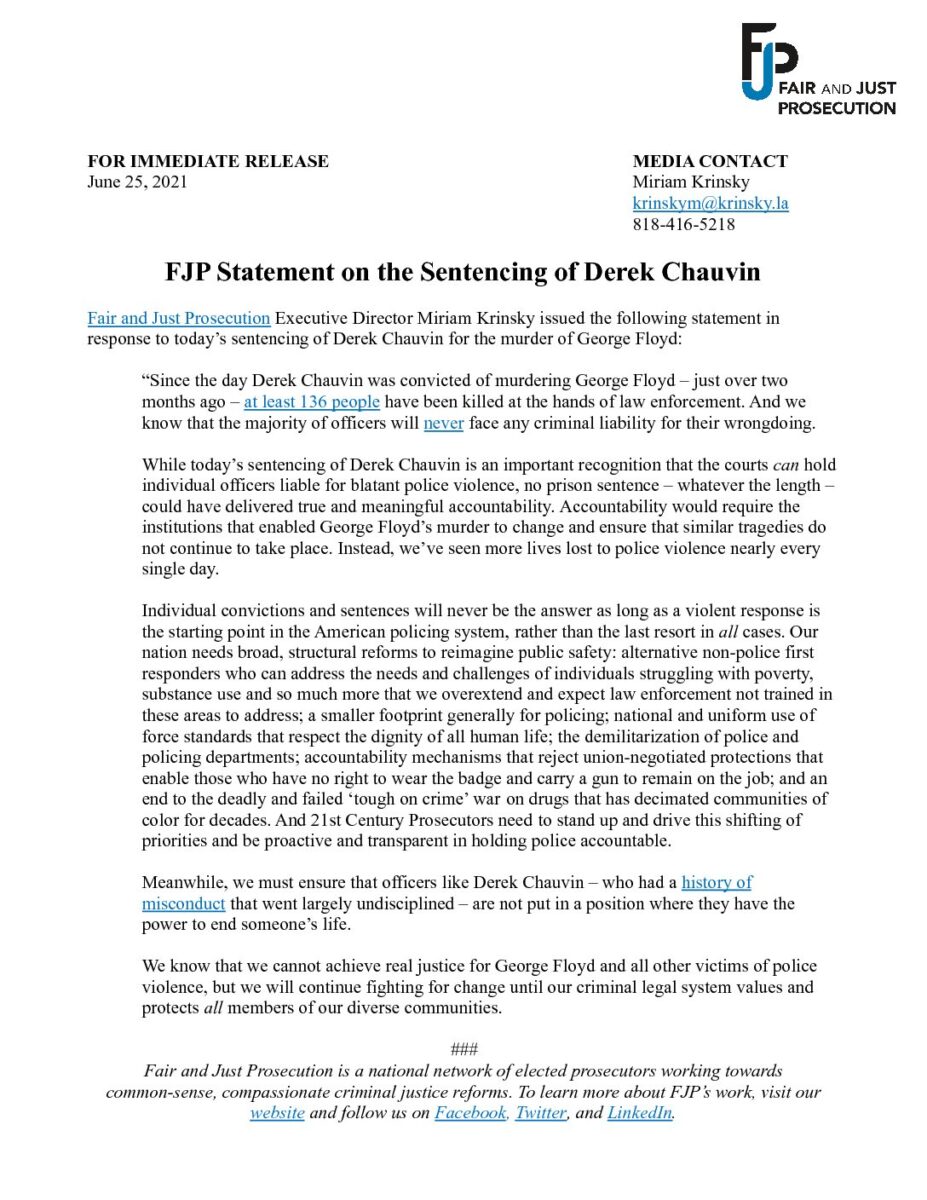 FJP FAIR AND JUST PROSECUTION

FOR IMMEDIATE RELEASE
June 25, 2021

MEDIA CONTACT
Miriam Krinsky
krinskym@krinsky.la
818-416-5218

FJP Statement on the Sentencing of Derek Chauvin

Fair and Just Prosecution Executive Director Miriam Krinsky issued the following statement in response to today's sentencing of Derek Chauvin for the murder of George Floyd:

"Since the day Derek Chauvin was convicted of murdering George Floyd – just over two months ago – at least 136 people have been killed at the hands of law enforcement. And we know that the majority of officers will never face any criminal liability for their wrongdoing.

While today's sentencing of Derek Chauvin is an important recognition that the courts can hold individual officers liable for blatant police violence, no prison sentence – whatever the length – could have delivered true and meaningful accountability. Accountability would require the institutions that enabled George Floyd's murder to change and ensure that similar tragedies do not continue to take place. Instead, we've seen more lives lost to police violence nearly every single day.

Individual convictions and sentences will never be the answer as long as a violent response is the starting point in the American policing system, rather than the last resort in all cases. Our nation needs broad, structural reforms to reimagine public safety: alternative non-police first responders who can address the needs and challenges of individuals struggling with poverty, substance use and so much more that we overextend and expect law enforcement not trained in these areas to address; a smaller footprint generally for policing; national and uniform use of force standards that respect the dignity of all human life; the demilitarization of police and policing departments; accountability mechanisms that reject union-negotiated protections that enable those who have no right to wear the badge and carry a gun to remain on the job; and an end to the deadly and failed 'tough on crime' war on drugs that has decimated communities of color for decades. And 21st Century Prosecutors need to stand up and drive this shifting of priorities and be proactive and transparent in holding police accountable.

Meanwhile, we must ensure that officers like Derek Chauvin – who had a history of misconduct that went largely undisciplined – are not put in a position where they have the power to end someone's life.

We know that we cannot achieve real justice for George Floyd and all other victims of police violence, but we will continue fighting for change until our criminal legal system values and protects all members of our diverse communities.

###

Fair and Just Prosecution is a national network of elected prosecutors working towards common-sense, compassionate criminal justice reforms. To learn more about FJP's work, visit our website and follow us on Facebook, Twitter, and LinkedIn.